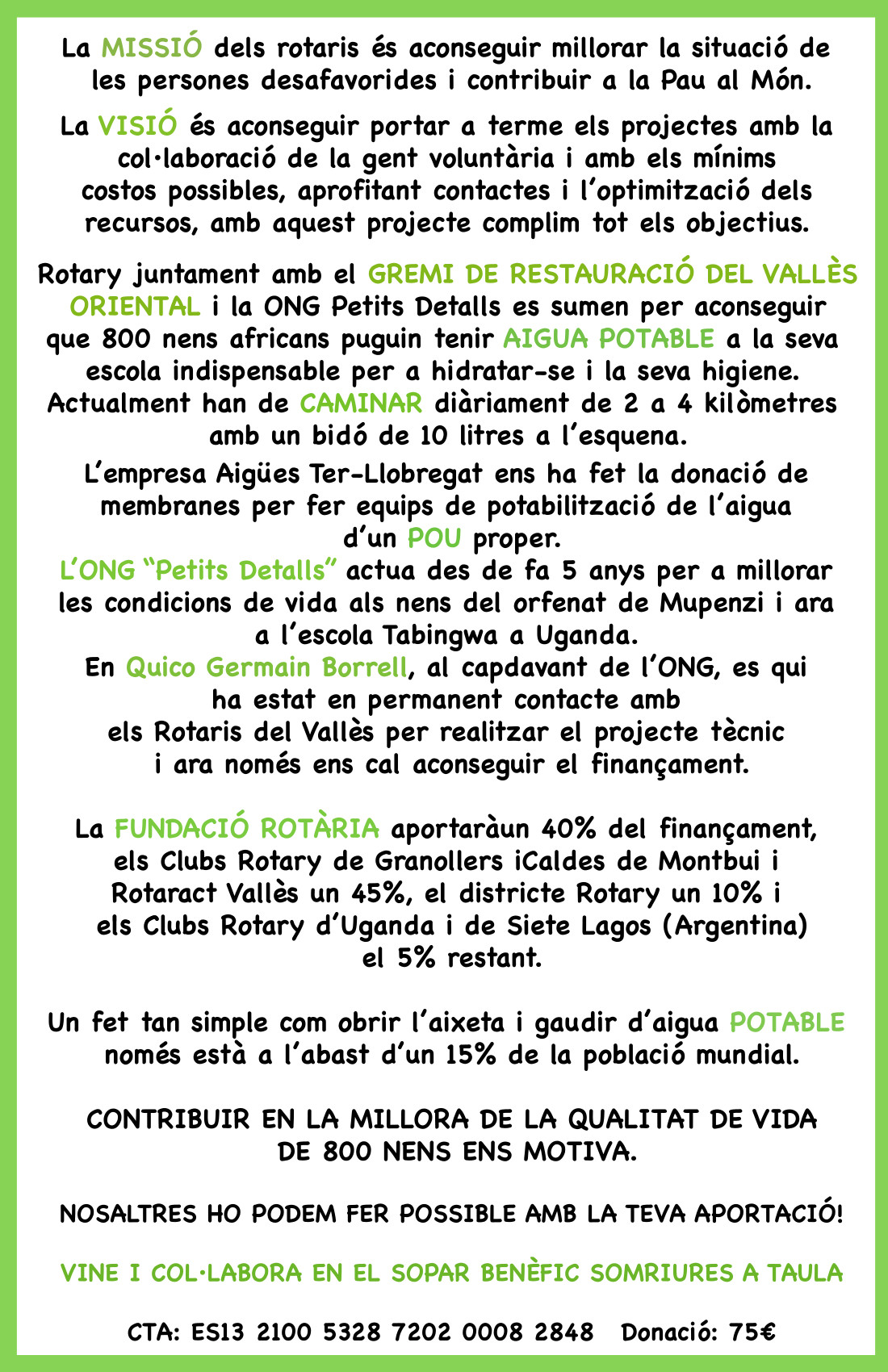 La MISSIÓ dels rotaris és aconseguir millorar la situació de les persones desafavorides i contribuir a la Pau al Món.

La VISIÓ és aconseguir portar a terme els projectes amb la col·laboració de la gent voluntària i amb els mínims costos possibles, aprofitant contactes i l'optimització dels recursos, amb aquest projecte complim tot els objectius.

Rotary juntament amb el GREMI DE RESTAURACIÓ DEL VALLÈS ORIENTAL i la ONG Petits Detalls es sumen per aconseguir que 800 nens africans puguin tenir AIGUA POTABLE a la seva escola indispensable per a hidratar-se i la seva higiene. Actualment han de CAMINAR diàriament de 2 a 4 kilòmetres amb un bidó de 10 litres a l'esquena.

L'empresa Aigües Ter-Llobregat ens ha fet la donació de membranes per fer equips de potabilització de l'aigua d'un POU proper.
L'ONG "Petits Detalls" actua des de fa 5 anys per a millorar les condicions de vida als nens del orfenat de Mupenzi i ara a l'escola Tabingwa a Uganda.
En Quico Germain Borrell, al capdavant de l'ONG, es qui ha estat en permanent contacte amb els Rotaris del Vallès per realitzar el projecte tècnic i ara només ens cal aconseguir el finançament.

La FUNDACIÓ ROTÀRIA aportaràun 40% del finançament, els Clubs Rotary de Granollers iCaldes de Montbui i Rotaract Vallès un 45%, el districte Rotary un 10% i els Clubs Rotary d'Uganda i de Siete Lagos (Argentina) el 5% restant.

Un fet tan simple com obrir l'aixeta i gaudir d'aigua POTABLE només està a l'abast d'un 15% de la població mundial.

CONTRIBUIR EN LA MILLORA DE LA QUALITAT DE VIDA DE 800 NENS ENS MOTIVA.

NOSALTRES HO PODEM FER POSSIBLE AMB LA TEVA APORTACIÓ!

VINE I COL·LABORA EN EL SOPAR BENÈFIC SOMRIURES A TAULA

CTA: ES13 2100 5328 7202 0008 2848 Donació: 75€